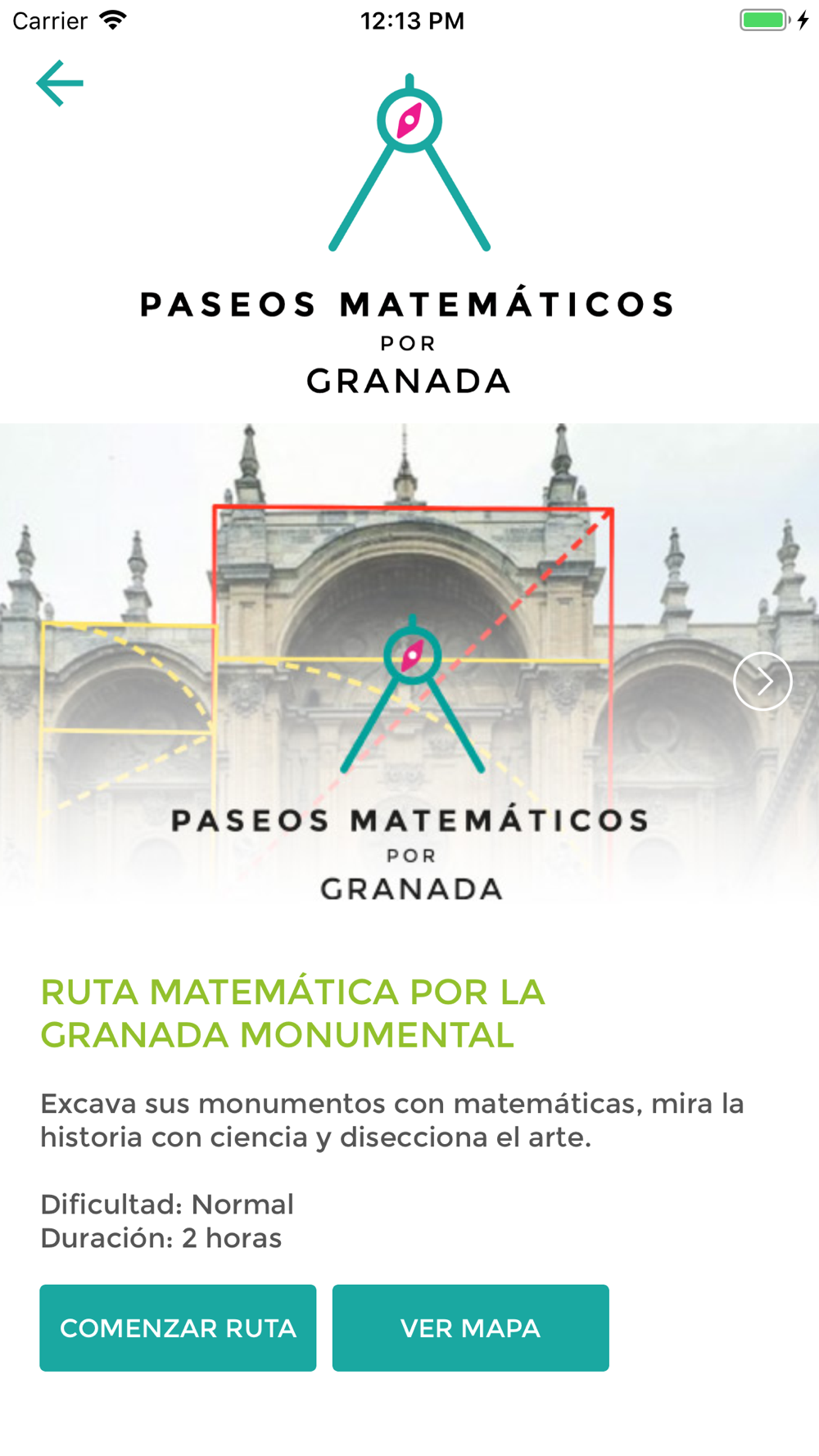 Carrier 12:13 PM

PASEOS MATEMÁTICOS
POR
GRANADA

PASEOS MATEMÁTICOS
POR
GRANADA

RUTA MATEMÁTICA POR LA GRANADA MONUMENTAL

Excava sus monumentos con matemáticas, mira la historia con ciencia y disecciona el arte.

Dificultad: Normal
Duración: 2 horas

COMENZAR RUTA

VER MAPA